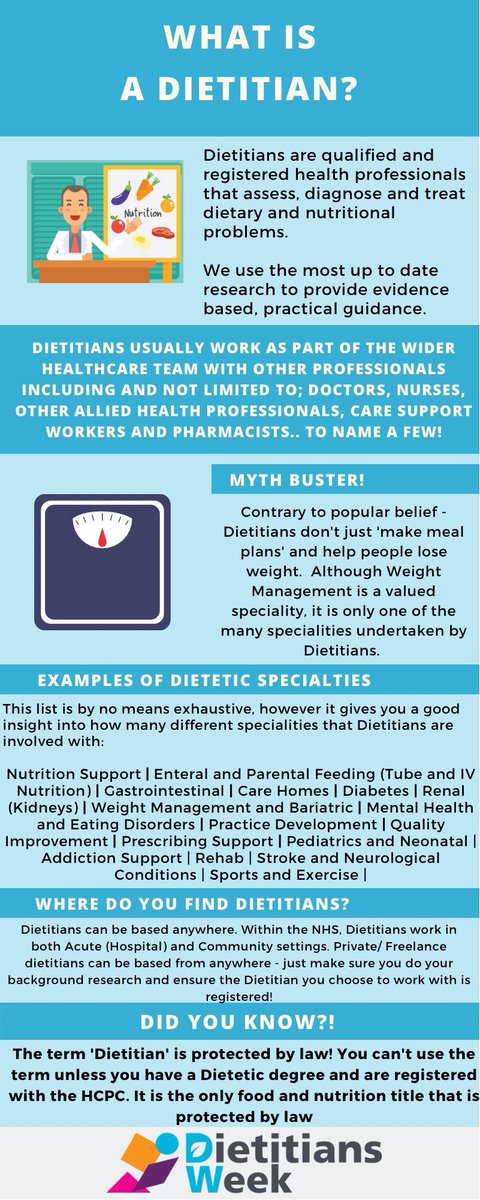 WHAT IS A DIETITIAN?

Nutrition

Dietitians are qualified and registered health professionals that assess, diagnose and treat dietary and nutritional problems.

We use the most up to date research to provide evidence based, practical guidance.

DIETITIANS USUALLY WORK AS PART OF THE WIDER HEALTHCARE TEAM WITH OTHER PROFESSIONALS INCLUDING AND NOT LIMITED TO; DOCTORS, NURSES, OTHER ALLIED HEALTH PROFESSIONALS, CARE SUPPORT WORKERS AND PHARMACISTS.. TO NAME A FEW!

MYTH BUSTER!

Contrary to popular belief - Dietitians don't just 'make meal plans' and help people lose weight. Although Weight Management is a valued speciality, it is only one of the many specialities undertaken by Dietitians.

EXAMPLES OF DIETETIC SPECIALTIES

This list is by no means exhaustive, however it gives you a good insight into how many different specialities that Dietitians are involved with:

Nutrition Support | Enteral and Parental Feeding (Tube and IV Nutrition) | Gastrointestinal | Care Homes | Diabetes | Renal (Kidneys) | Weight Management and Bariatric | Mental Health and Eating Disorders | Practice Development | Quality Improvement | Prescribing Support | Pediatrics and Neonatal | Addiction Support | Rehab | Stroke and Neurological Conditions | Sports and Exercise |

WHERE DO YOU FIND DIETITIANS?

Dietitians can be based anywhere. Within the NHS, Dietitians work in both Acute (Hospital) and Community settings. Private/ Freelance dietitians can be based from anywhere - just make sure you do your background research and ensure the Dietitian you choose to work with is registered!

DID YOU KNOW?!

The term 'Dietitian' is protected by law! You can't use the term unless you have a Dietetic degree and are registered with the HCPC. It is the only food and nutrition title that is protected by law

Dietitians Week